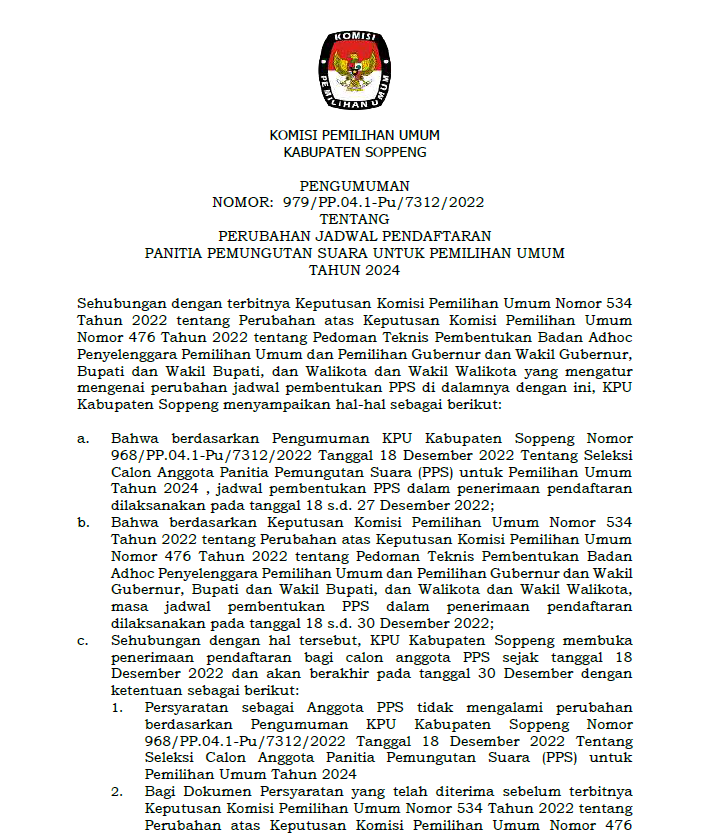 KOMISI

PEMILIHAN UMUM

KOMISI PEMILIHAN UMUM
KABUPATEN SOPPENG

PENGUMUMAN
NOMOR: 979/PP.04.1-Pu/7312/2022
TENTANG
PERUBAHAN JADWAL PENDAFTARAN
PANITIA PEMUNGUTAN SUARA UNTUK PEMILIHAN UMUM
TAHUN 2024

Sehubungan dengan terbitnya Keputusan Komisi Pemilihan Umum Nomor 534 Tahun 2022 tentang Perubahan atas Keputusan Komisi Pemilihan Umum Nomor 476 Tahun 2022 tentang Pedoman Teknis Pembentukan Badan Adhoc Penyelenggara Pemilihan Umum dan Pemilihan Gubernur dan Wakil Gubernur, Bupati dan Wakil Bupati, dan Walikota dan Wakil Walikota yang mengatur mengenai perubahan jadwal pembentukan PPS di dalamnya dengan ini, KPU Kabupaten Soppeng menyampaikan hal-hal sebagai berikut:

a. Bahwa berdasarkan Pengumuman KPU Kabupaten Soppeng Nomor 968/PP.04.1-Pu/7312/2022 Tanggal 18 Desember 2022 Tentang Seleksi Calon Anggota Panitia Pemungutan Suara (PPS) untuk Pemilihan Umum Tahun 2024 , jadwal pembentukan PPS dalam penerimaan pendaftaran dilaksanakan pada tanggal 18 s.d. 27 Desember 2022;
b. Bahwa berdasarkan Keputusan Komisi Pemilihan Umum Nomor 534 Tahun 2022 tentang Perubahan atas Keputusan Komisi Pemilihan Umum Nomor 476 Tahun 2022 tentang Pedoman Teknis Pembentukan Badan Adhoc Penyelenggara Pemilihan Umum dan Pemilihan Gubernur dan Wakil Gubernur, Bupati dan Wakil Bupati, dan Walikota dan Wakil Walikota, masa jadwal pembentukan PPS dalam penerimaan pendaftaran dilaksanakan pada tanggal 18 s.d. 30 Desember 2022;
c. Sehubungan dengan hal tersebut, KPU Kabupaten Soppeng membuka penerimaan pendaftaran bagi calon anggota PPS sejak tanggal 18 Desember 2022 dan akan berakhir pada tanggal 30 Desember dengan ketentuan sebagai berikut:
1. Persyaratan sebagai Anggota PPS tidak mengalami perubahan berdasarkan Pengumuman KPU Kabupaten Soppeng Nomor 968/PP.04.1-Pu/7312/2022 Tanggal 18 Desember 2022 Tentang Seleksi Calon Anggota Panitia Pemungutan Suara (PPS) untuk Pemilihan Umum Tahun 2024
2. Bagi Dokumen Persyaratan yang telah diterima sebelum terbitnya Keputusan Komisi Pemilihan Umum Nomor 534 Tahun 2022 tentang Perubahan atas Keputusan Komisi Pemilihan Umum Nomor 476